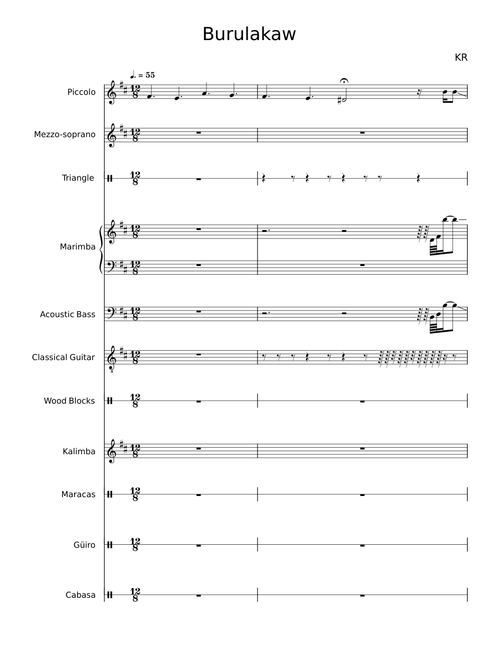 Burulakaw

KR

♩. = 55

Piccolo

Mezzo-soprano

Triangle

Marimba

Acoustic Bass

Classical Guitar

Wood Blocks

Kalimba

Maracas

Güiro

Cabasa